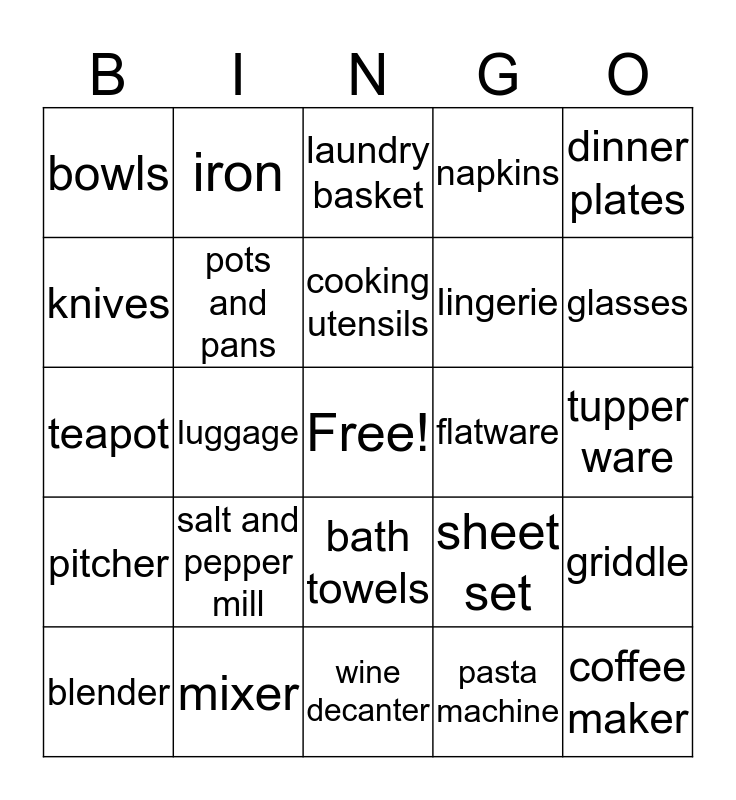 | B | I | N | G | O |
|---|---|---|---|---|
| bowls | iron | laundry basket | napkins | dinner plates |
| knives | pots and pans | cooking utensils | lingerie | glasses |
| teapot | luggage | Free! | flatware | tupper ware |
| pitcher | salt and pepper mill | bath towels | sheet set | griddle |
| blender | mixer | wine decanter | pasta machine | coffee maker |